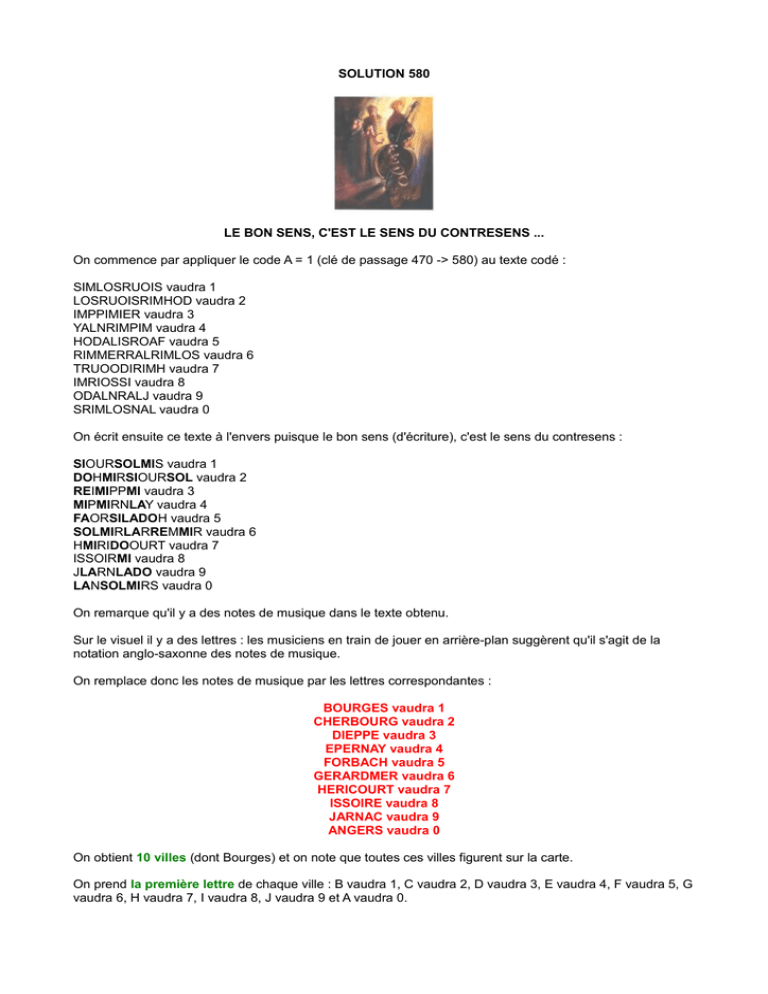 SOLUTION 580

LE BON SENS, C'EST LE SENS DU CONTRESENS ...

On commence par appliquer le code A = 1 (clé de passage 470 -> 580) au texte codé :

SIMLOSRUOIS vaudra 1
LOSRUOISRIMHOD vaudra 2
IMPPIMIER vaudra 3
YALNRIMPIM vaudra 4
HODALISROAF vaudra 5
RIMMERRALRIMLOS vaudra 6
TRUOODIRIMH vaudra 7
IMRIOSSI vaudra 8
ODALNRALJ vaudra 9
SRIMLOSNAL vaudra 0

On écrit ensuite ce texte à l'envers puisque le bon sens (d'écriture), c'est le sens du contresens :

SIOURSOLMIS vaudra 1
DOHMIRSIOURSOL vaudra 2
REIMIPPMI vaudra 3
MIPMIRNLAY vaudra 4
FAORSILADOH vaudra 5
SOLMIRLARREMMIR vaudra 6
HMIRIDOOURT vaudra 7
ISSOIRMI vaudra 8
JLARNLADO vaudra 9
LANSOLMIRS vaudra 0

On remarque qu'il y a des notes de musique dans le texte obtenu.

Sur le visuel il y a des lettres : les musiciens en train de jouer en arrière-plan suggèrent qu'il s'agit de la notation anglo-saxonne des notes de musique.

On remplace donc les notes de musique par les lettres correspondantes :

BOURGES vaudra 1
CHERBOURG vaudra 2
DIEPPE vaudra 3
EPERNAY vaudra 4
FORBACH vaudra 5
GERARDMER vaudra 6
HERICOURT vaudra 7
ISSOIRE vaudra 8
JARNAC vaudra 9
ANGERS vaudra 0

On obtient 10 villes (dont Bourges) et on note que toutes ces villes figurent sur la carte.

On prend la première lettre de chaque ville : B vaudra 1, C vaudra 2, D vaudra 3, E vaudra 4, F vaudra 5, G vaudra 6, H vaudra 7, I vaudra 8, J vaudra 9 et A vaudra 0.